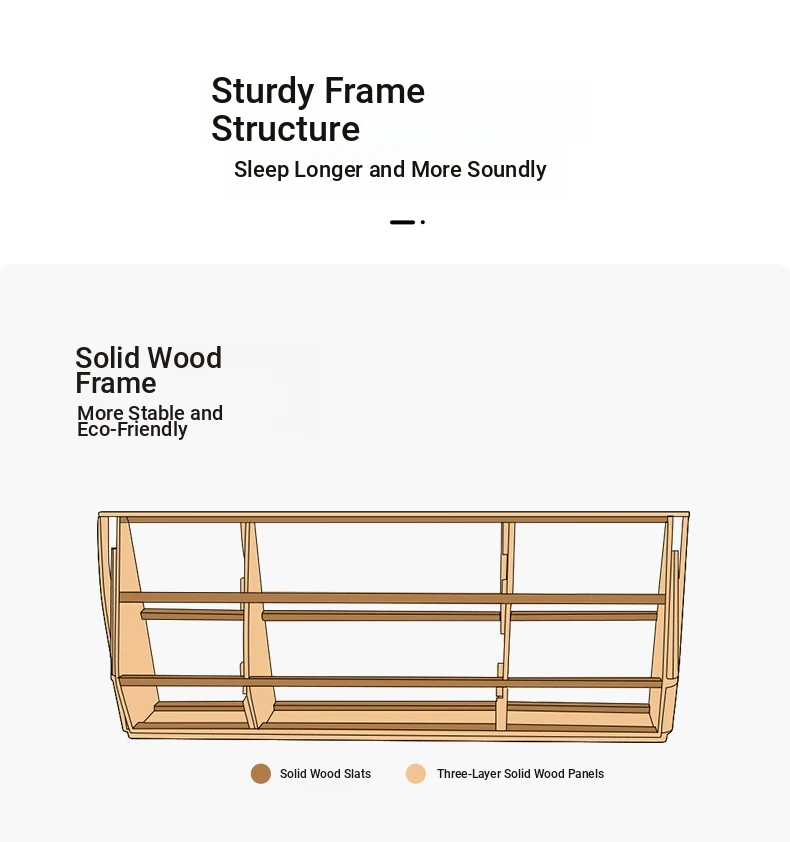 Sturdy Frame Structure

Sleep Longer and More Soundly

Solid Wood Frame

More Stable and Eco-Friendly

Solid Wood Slats

Three-Layer Solid Wood Panels